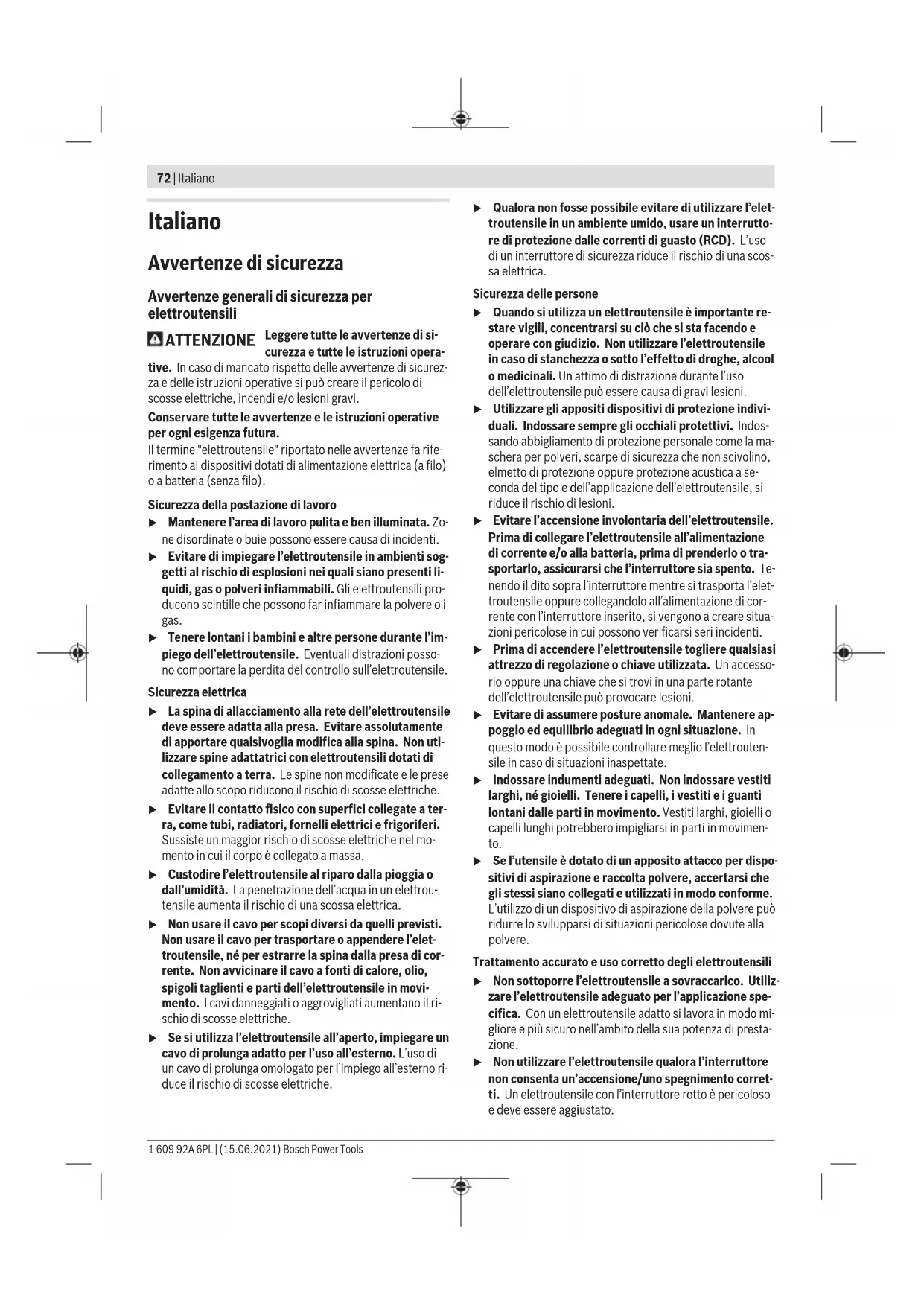 72 | Italiano

Italiano

Avvertenze di sicurezza

Avvertenze generali di sicurezza per elettroutensili

ATTENZIONE Leggere tutte le avvertenze di sicurezza e tutte le istruzioni operative. In caso di mancato rispetto delle avvertenze di sicurezza e delle istruzioni operative si può creare il pericolo di scosse elettriche, incendi e/o lesioni gravi.

Conservare tutte le avvertenze e le istruzioni operative per ogni esigenza futura.

Il termine "elettroutensile" riportato nelle avvertenze fa riferimento ai dispositivi dotati di alimentazione elettrica (a filo) o a batteria (senza filo).

Sicurezza della postazione di lavoro

▶ Mantenere l'area di lavoro pulita e ben illuminata. Zone disordinate o buie possono essere causa di incidenti.

▶ Evitare di impiegare l'elettroutensile in ambienti soggetti al rischio di esplosioni nei quali siano presenti liquidi, gas o polveri infiammabili. Gli elettroutensili producono scintille che possono far infiammare la polvere o i gas.

▶ Tenere lontani i bambini e altre persone durante l'impiego dell'elettroutensile. Eventuali distrazioni possono comportare la perdita del controllo sull'elettroutensile.

Sicurezza elettrica

▶ La spina di allacciamento alla rete dell'elettroutensile deve essere adatta alla presa. Evitare assolutamente di apportare qualsivoglia modifica alla spina. Non utilizzare spine adattatrici con elettroutensili dotati di collegamento a terra. Le spine non modificate e le prese adatte allo scopo riducono il rischio di scosse elettriche.

▶ Evitare il contatto fisico con superfici collegate a terra, come tubi, radiatori, fornelli elettrici e frigoriferi. Sussiste un maggior rischio di scosse elettriche nel momento in cui il corpo è collegato a massa.

▶ Custodire l'elettroutensile al riparo dalla pioggia o dall'umidità. La penetrazione dell'acqua in un elettroutensile aumenta il rischio di una scossa elettrica.

▶ Non usare il cavo per scopi diversi da quelli previsti. Non usare il cavo per trasportare o appendere l'elettroutensile, né per estrarre la spina dalla presa di corrente. Non avvicinare il cavo a fonti di calore, olio, spigoli taglienti e parti dell'elettroutensile in movimento. I cavi danneggiati o aggrovigliati aumentano il rischio di scosse elettriche.

▶ Se si utilizza l'elettroutensile all'aperto, impiegare un cavo di prolunga adatto per l'uso all'esterno. L'uso di un cavo di prolunga omologato per l'impiego all'esterno riduce il rischio di scosse elettriche.

▶ Qualora non fosse possibile evitare di utilizzare l'elettroutensile in un ambiente umido, usare un interruttore di protezione dalle correnti di guasto (RCD). L'uso di un interruttore di sicurezza riduce il rischio di una scossa elettrica.

Sicurezza delle persone

▶ Quando si utilizza un elettroutensile è importante restare vigili, concentrarsi su ciò che si sta facendo e operare con giudizio. Non utilizzare l'elettroutensile in caso di stanchezza o sotto l'effetto di droghe, alcool o medicinali. Un attimo di distrazione durante l'uso dell'elettroutensile può essere causa di gravi lesioni.

▶ Utilizzare gli appositi dispositivi di protezione individuali. Indossare sempre gli occhiali protettivi. Indossando abbigliamento di protezione personale come la maschera per polveri, scarpe di sicurezza che non scivolino, elmetto di protezione oppure protezione acustica a seconda del tipo e dell'applicazione dell'elettroutensile, si riduce il rischio di lesioni.

▶ Evitare l'accensione involontaria dell'elettroutensile. Prima di collegare l'elettroutensile all'alimentazione di corrente e/o alla batteria, prima di prenderlo o trasportarlo, assicurarsi che l'interruttore sia spento. Tenendo il dito sopra l'interruttore mentre si trasporta l'elettroutensile oppure collegandolo all'alimentazione di corrente con l'interruttore inserito, si vengono a creare situazioni pericolose in cui possono verificarsi seri incidenti.

▶ Prima di accendere l'elettroutensile togliere qualsiasi attrezzo di regolazione o chiave utilizzata. Un accessorio oppure una chiave che si trovi in una parte rotante dell'elettroutensile può provocare lesioni.

▶ Evitare di assumere posture anomale. Mantenere appoggio ed equilibrio adeguati in ogni situazione. In questo modo è possibile controllare meglio l'elettroutensile in caso di situazioni inaspettate.

▶ Indossare indumenti adeguati. Non indossare vestiti larghi, né gioielli. Tenere i capelli, i vestiti e i guanti lontani dalle parti in movimento. Vestiti larghi, gioielli o capelli lunghi potrebbero impigliarsi in parti in movimento.

▶ Se l'utensile è dotato di un apposito attacco per dispositivi di aspirazione e raccolta polvere, accertarsi che gli stessi siano collegati e utilizzati in modo conforme. L'utilizzo di un dispositivo di aspirazione della polvere può ridurre lo svilupparsi di situazioni pericolose dovute alla polvere.

Trattamento accurato e uso corretto degli elettroutensili

▶ Non sottoporre l'elettroutensile a sovraccarico. Utilizzare l'elettroutensile adeguato per l'applicazione specifica. Con un elettroutensile adatto si lavora in modo migliore e più sicuro nell'ambito della sua potenza di prestazione.

▶ Non utilizzare l'elettroutensile qualora l'interruttore non consenta un'accensione/uno spegnimento corretti. Un elettroutensile con l'interruttore rotto è pericoloso e deve essere aggiustato.

1 609 92A 6PL | (15.06.2021) Bosch Power Tools